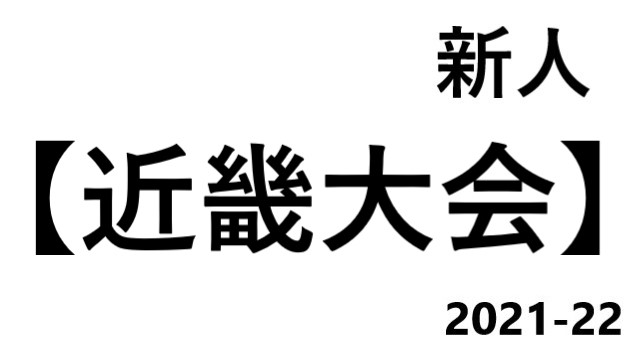 新人

【近畿大会】

2021-22